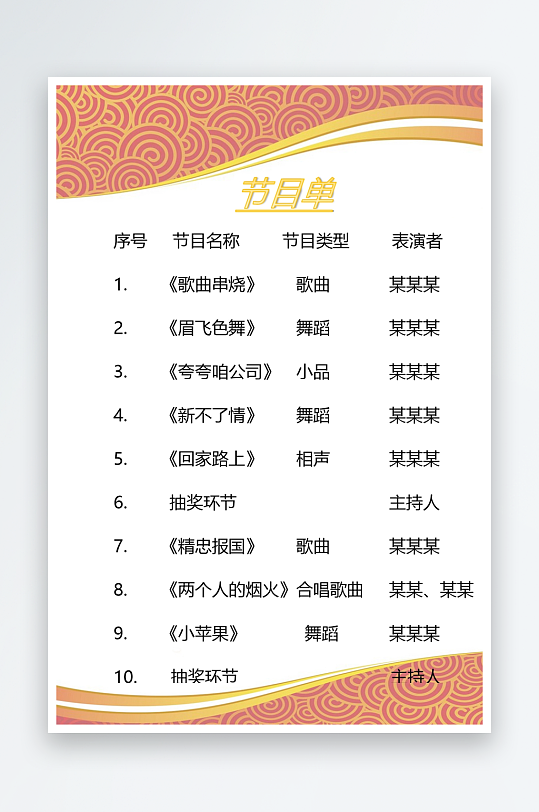 节目单

| 序号 | 节目名称 | 节目类型 | 表演者 |
|---|---|---|---|
| 1. | 《歌曲串烧》 | 歌曲 | 某某某 |
| 2. | 《眉飞色舞》 | 舞蹈 | 某某某 |
| 3. | 《夸夸咱公司》 | 小品 | 某某某 |
| 4. | 《新不了情》 | 舞蹈 | 某某某 |
| 5. | 《回家路上》 | 相声 | 某某某 |
| 6. | 抽奖环节 | | 主持人 |
| 7. | 《精忠报国》 | 歌曲 | 某某某 |
| 8. | 《两个人的烟火》 | 合唱歌曲 | 某某、某某 |
| 9. | 《小苹果》 | 舞蹈 | 某某某 |
| 10. | 抽奖环节 | | 主持人 |